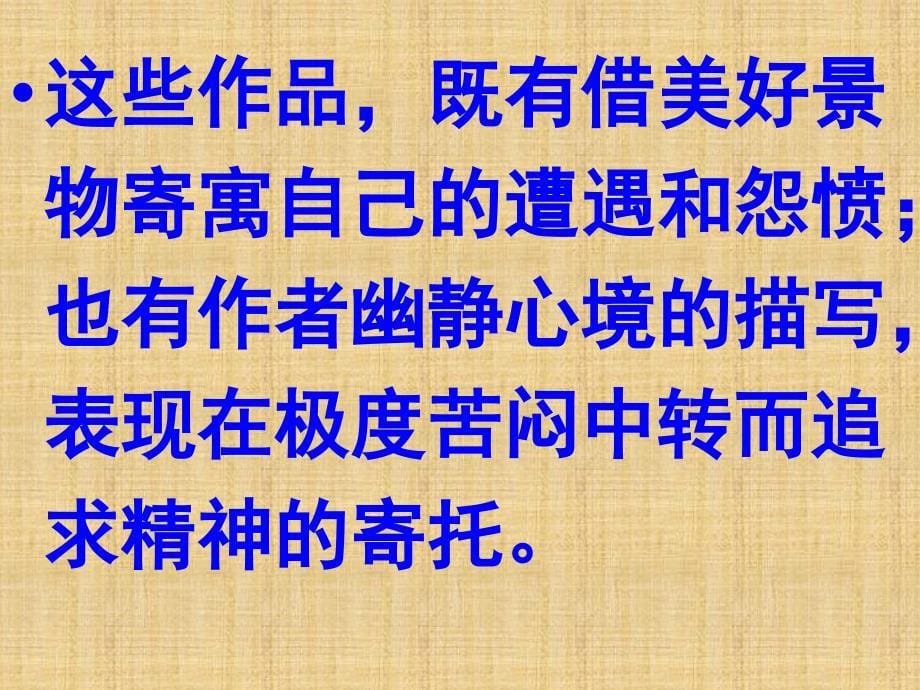 • 这些作品，既有借美好景物寄寓自己的遭遇和怨愤；也有作者幽静心境的描写，表现在极度苦闷中转而追求精神的寄托。